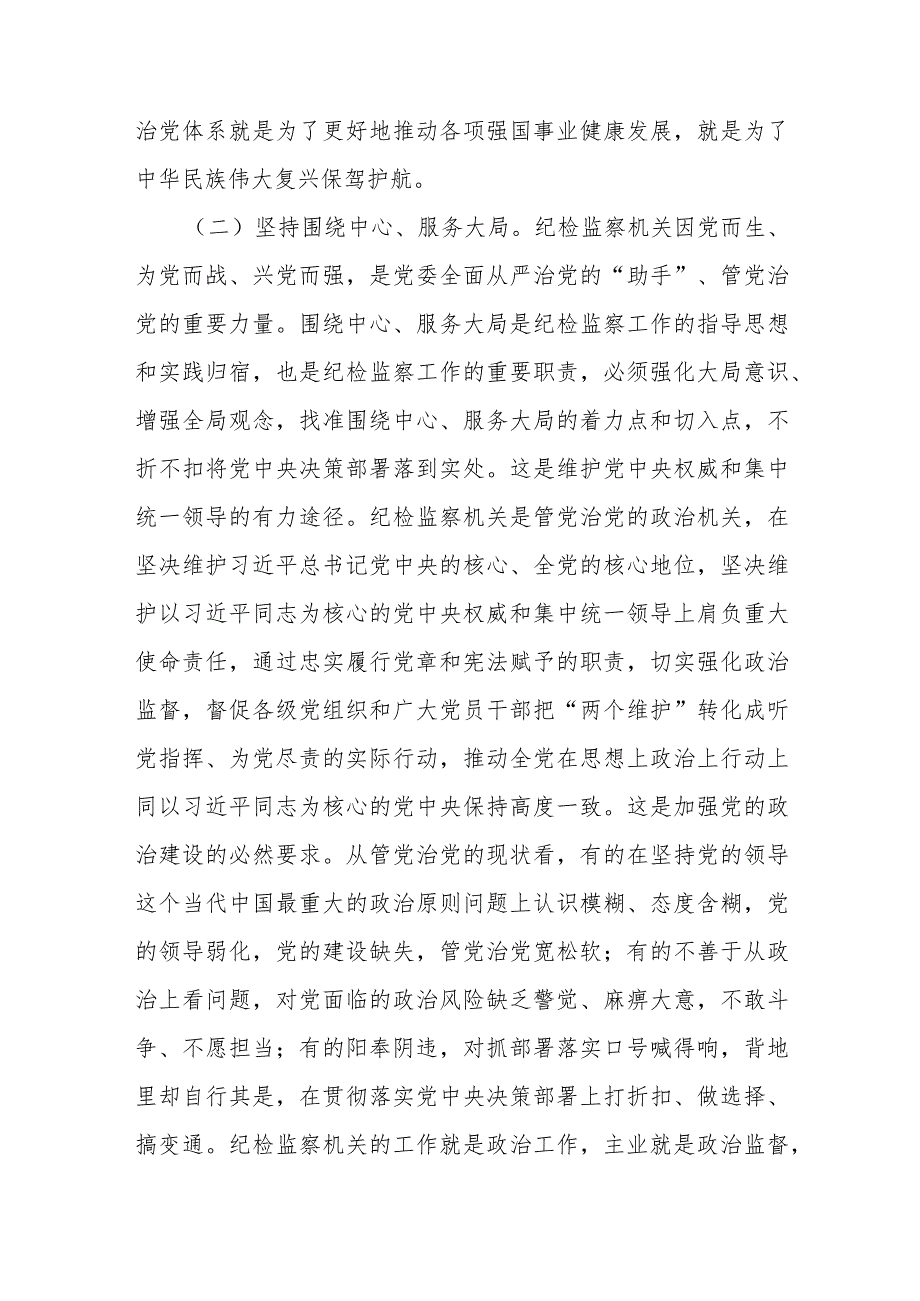 治党体系就是为了更好地推动各项强国事业健康发展，就是为了中华民族伟大复兴保驾护航。

（二）坚持围绕中心、服务大局。纪检监察机关因党而生、为党而战、兴党而强，是党委全面从严治党的“助手”、管党治党的重要力量。围绕中心、服务大局是纪检监察工作的指导思想和实践归宿，也是纪检监察工作的重要职责，必须强化大局意识、增强全局观念，找准围绕中心、服务大局的着力点和切入点，不折不扣将党中央决策部署落到实处。这是维护党中央权威和集中统一领导的有力途径。纪检监察机关是管党治党的政治机关，在坚决维护习近平总书记党中央的核心、全党的核心地位，坚决维护以习近平同志为核心的党中央权威和集中统一领导上肩负重大使命责任，通过忠实履行党章和宪法赋予的职责，切实强化政治监督，督促各级党组织和广大党员干部把“两个维护”转化成听党指挥、为党尽责的实际行动，推动全党在思想上政治上行动上同以习近平同志为核心的党中央保持高度一致。这是加强党的政治建设的必然要求。从管党治党的现状看，有的在坚持党的领导这个当代中国最重大的政治原则问题上认识模糊、态度含糊，党的领导弱化，党的建设缺失，管党治党宽松软；有的不善于从政治上看问题，对党面临的政治风险缺乏警觉、麻痹大意，不敢斗争、不愿担当；有的阳奉阴违，对抓部署落实口号喊得响，背地里却自行其是，在贯彻落实党中央决策部署上打折扣、做选择、搞变通。纪检监察机关的工作就是政治工作，主业就是政治监督，